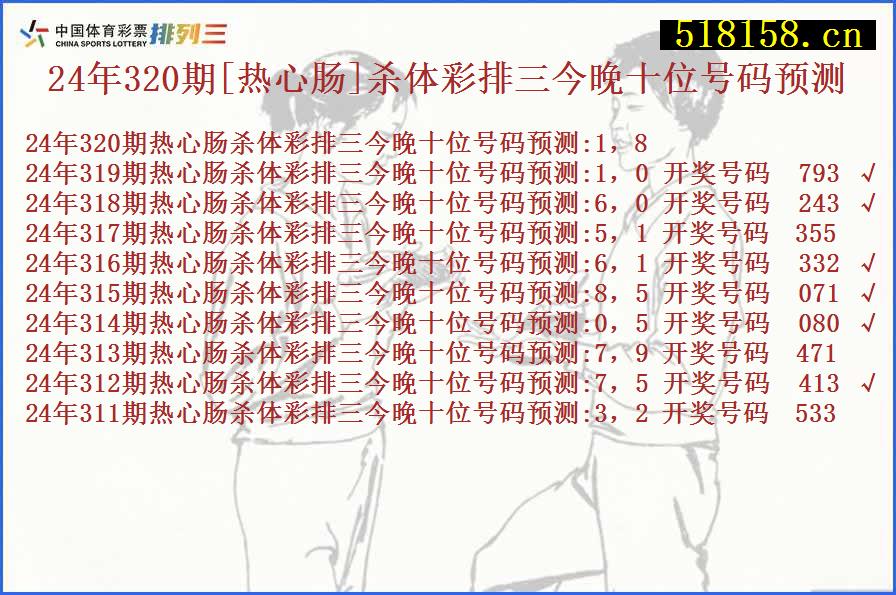 中国体育彩票 CHINA SPORTS LOTTERY 排列三

518158.cn

24年320期[热心肠]杀体彩排三今晚十位号码预测

24年320期热心肠杀体彩排三今晚十位号码预测:1，8
24年319期热心肠杀体彩排三今晚十位号码预测:1，0 开奖号码 793 √
24年318期热心肠杀体彩排三今晚十位号码预测:6，0 开奖号码 243 √
24年317期热心肠杀体彩排三今晚十位号码预测:5，1 开奖号码 355
24年316期热心肠杀体彩排三今晚十位号码预测:6，1 开奖号码 332 √
24年315期热心肠杀体彩排三今晚十位号码预测:8，5 开奖号码 071 √
24年314期热心肠杀体彩排三今晚十位号码预测:0，5 开奖号码 080 √
24年313期热心肠杀体彩排三今晚十位号码预测:7，9 开奖号码 471
24年312期热心肠杀体彩排三今晚十位号码预测:7，5 开奖号码 413 √
24年311期热心肠杀体彩排三今晚十位号码预测:3，2 开奖号码 533